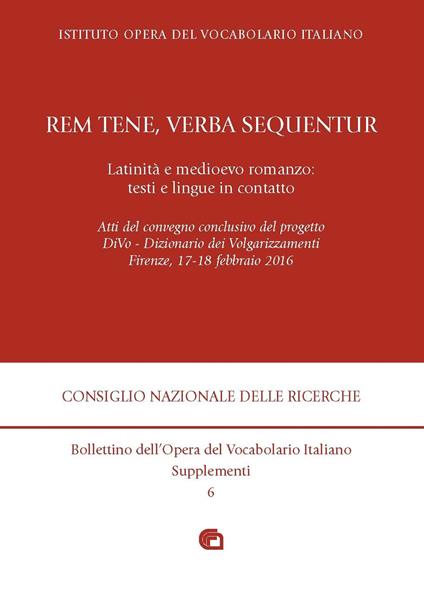 ISTITUTO OPERA DEL VOCABOLARIO ITALIANO

REM TENE, VERBA SEQUENTUR

Latinità e medioevo romanzo: testi e lingue in contatto

Atti del convegno conclusivo del progetto DiVo - Dizionario dei Volgarizzamenti Firenze, 17-18 febbraio 2016

CONSIGLIO NAZIONALE DELLE RICERCHE

Bollettino dell'Opera del Vocabolario Italiano
Supplementi
6